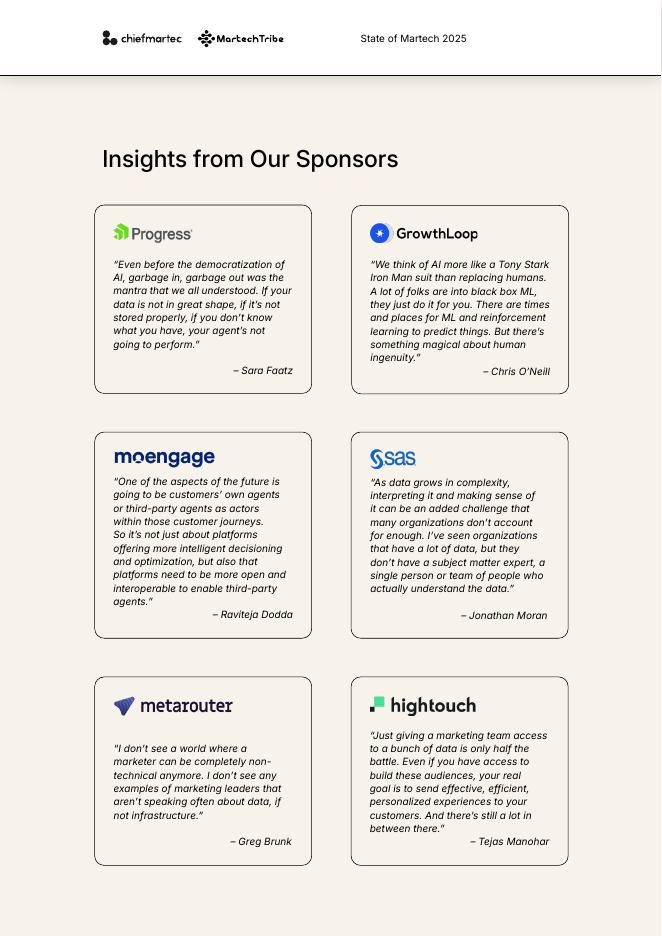 chiefmartec MartechTribe State of Martech 2025

Insights from Our Sponsors

Progress

"Even before the democratization of AI, garbage in, garbage out was the mantra that we all understood. If your data is not in great shape, if it's not stored properly, if you don't know what you have, your agent's not going to perform."

– Sara Faatz

GrowthLoop

"We think of AI more like a Tony Stark Iron Man suit than replacing humans. A lot of folks are into black box ML, they just do it for you. There are times and places for ML and reinforcement learning to predict things. But there's something magical about human ingenuity."

– Chris O'Neill

moengage

"One of the aspects of the future is going to be customers' own agents or third-party agents as actors within those customer journeys. So it's not just about platforms offering more intelligent decisioning and optimization, but also that platforms need to be more open and interoperable to enable third-party agents."

– Raviteja Dodda

sas

"As data grows in complexity, interpreting it and making sense of it can be an added challenge that many organizations don't account for enough. I've seen organizations that have a lot of data, but they don't have a subject matter expert, a single person or team of people who actually understand the data."

– Jonathan Moran

metarouter

"I don't see a world where a marketer can be completely non-technical anymore. I don't see any examples of marketing leaders that aren't speaking often about data, if not infrastructure."

– Greg Brunk

hightouch

"Just giving a marketing team access to a bunch of data is only half the battle. Even if you have access to build these audiences, your real goal is to send effective, efficient, personalized experiences to your customers. And there's still a lot in between there."

– Tejas Manohar